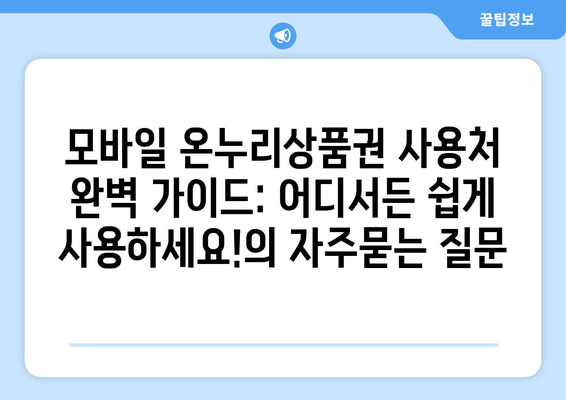 꿀팁정보

모바일 온누리상품권 사용처 완벽 가이드: 어디서든 쉽게 사용하세요!의 자주묻는 질문